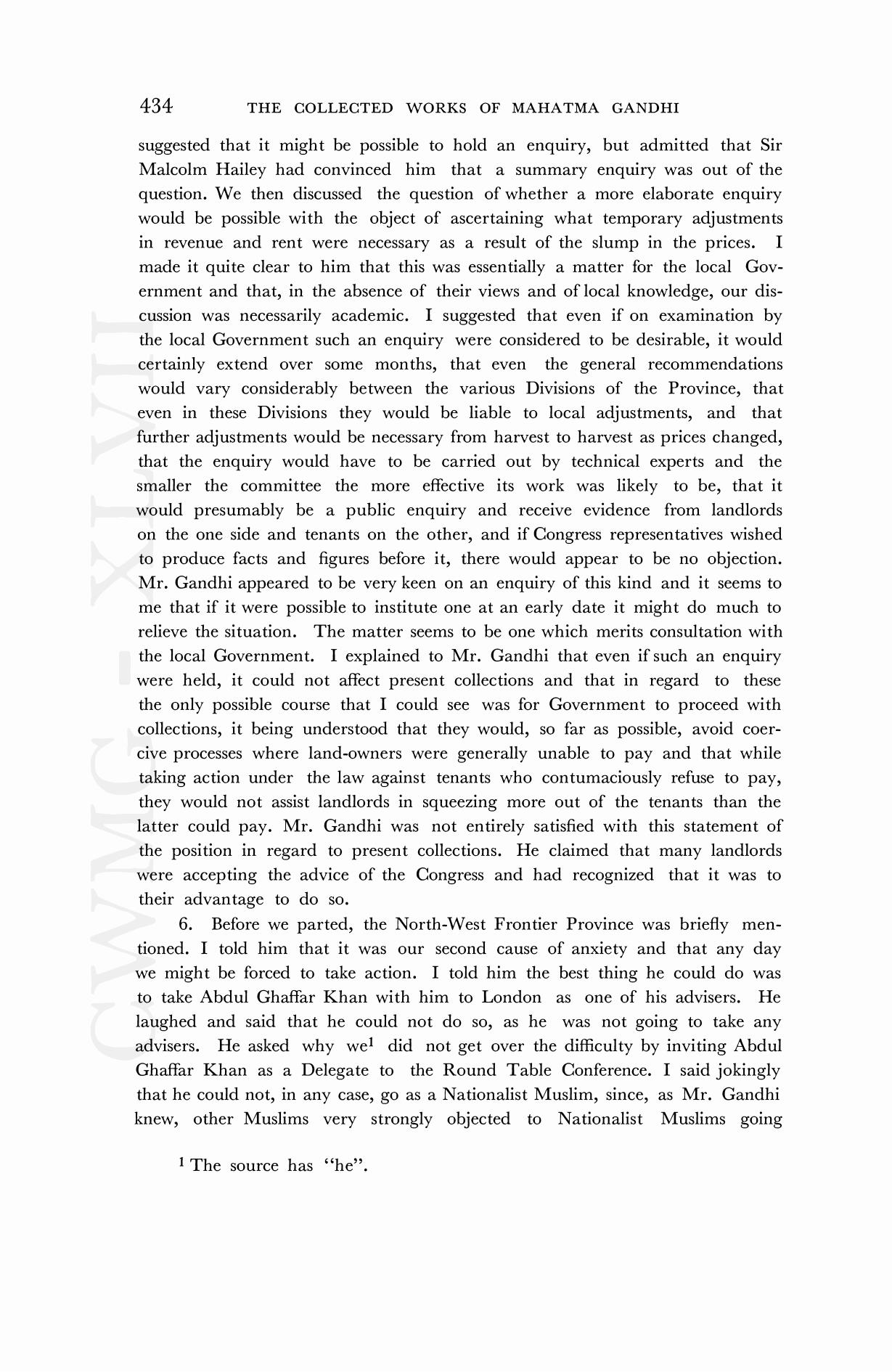 434 THE COLLECTED WORKS OF MAHATMA GANDHI

suggested that it might be possible to hold an enquiry, but admitted that Sir Malcolm Hailey had convinced him that a summary enquiry was out of the question. We then discussed the question of whether a more elaborate enquiry would be possible with the object of ascertaining what temporary adjustments in revenue and rent were necessary as a result of the slump in the prices. I made it quite clear to him that this was essentially a matter for the local Government and that, in the absence of their views and of local knowledge, our discussion was necessarily academic. I suggested that even if on examination by the local Government such an enquiry were considered to be desirable, it would certainly extend over some months, that even the general recommendations would vary considerably between the various Divisions of the Province, that even in these Divisions they would be liable to local adjustments, and that further adjustments would be necessary from harvest to harvest as prices changed, that the enquiry would have to be carried out by technical experts and the smaller the committee the more effective its work was likely to be, that it would presumably be a public enquiry and receive evidence from landlords on the one side and tenants on the other, and if Congress representatives wished to produce facts and figures before it, there would appear to be no objection. Mr. Gandhi appeared to be very keen on an enquiry of this kind and it seems to me that if it were possible to institute one at an early date it might do much to relieve the situation. The matter seems to be one which merits consultation with the local Government. I explained to Mr. Gandhi that even if such an enquiry were held, it could not affect present collections and that in regard to these the only possible course that I could see was for Government to proceed with collections, it being understood that they would, so far as possible, avoid coercive processes where land-owners were generally unable to pay and that while taking action under the law against tenants who contumaciously refuse to pay, they would not assist landlords in squeezing more out of the tenants than the latter could pay. Mr. Gandhi was not entirely satisfied with this statement of the position in regard to present collections. He claimed that many landlords were accepting the advice of the Congress and had recognized that it was to their advantage to do so.

6. Before we parted, the North-West Frontier Province was briefly mentioned. I told him that it was our second cause of anxiety and that any day we might be forced to take action. I told him the best thing he could do was to take Abdul Ghaffar Khan with him to London as one of his advisers. He laughed and said that he could not do so, as he was not going to take any advisers. He asked why we$^1$ did not get over the difficulty by inviting Abdul Ghaffar Khan as a Delegate to the Round Table Conference. I said jokingly that he could not, in any case, go as a Nationalist Muslim, since, as Mr. Gandhi knew, other Muslims very strongly objected to Nationalist Muslims going

$^1$ The source has "he".

CWMG - XLVII